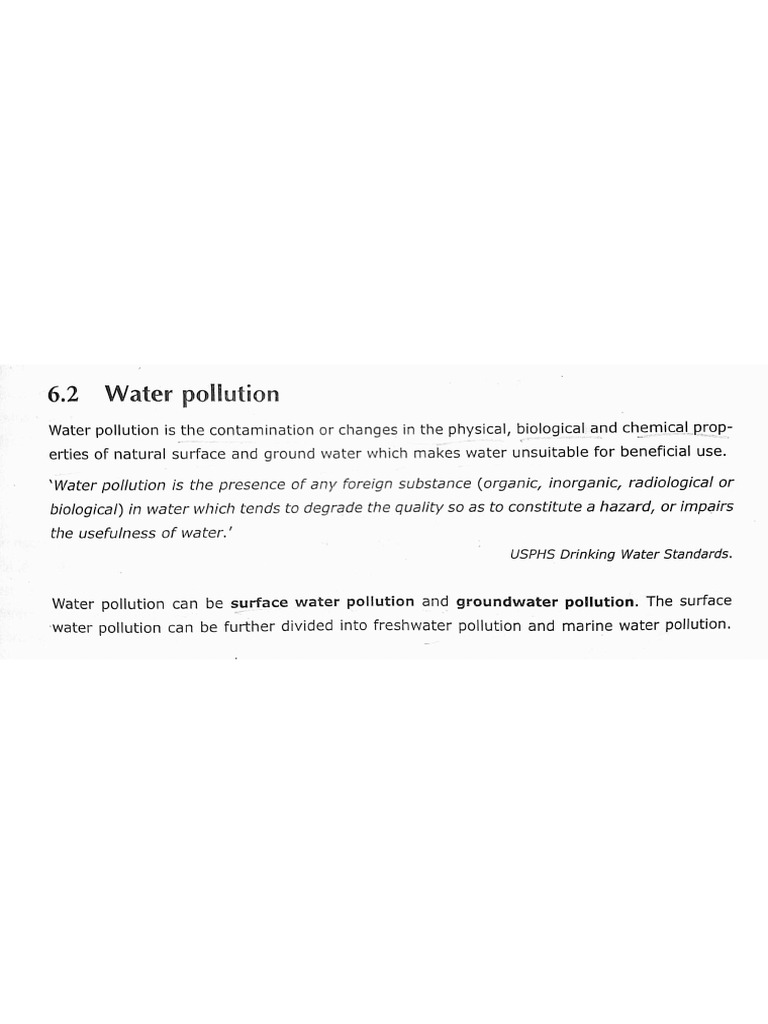 6.2 Water pollution

Water pollution is the contamination or changes in the physical, biological and chemical properties of natural surface and ground water which makes water unsuitable for beneficial use.

'Water pollution is the presence of any foreign substance (organic, inorganic, radiological or biological) in water which tends to degrade the quality so as to constitute a hazard, or impairs the usefulness of water.'

USPHS Drinking Water Standards.

Water pollution can be surface water pollution and groundwater pollution. The surface water pollution can be further divided into freshwater pollution and marine water pollution.